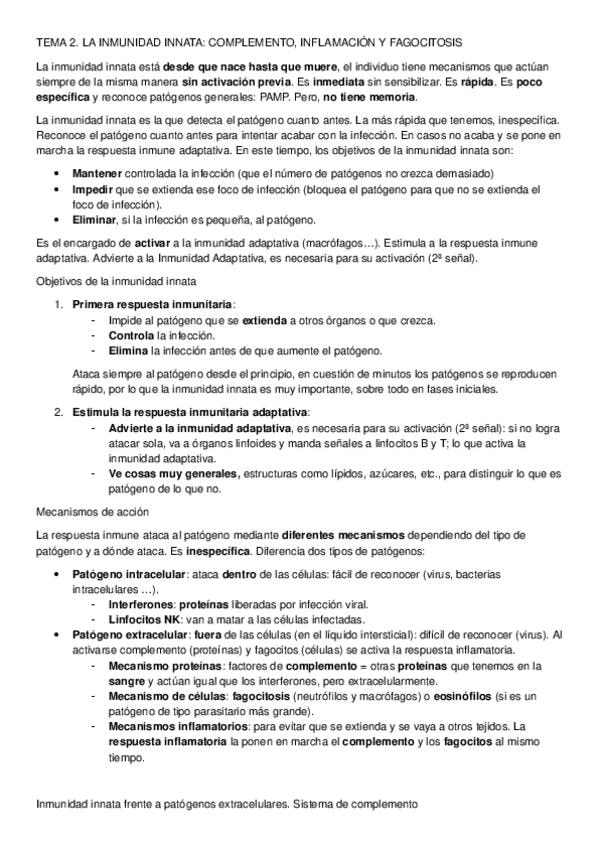 TEMA 2. LA INMUNIDAD INNATA: COMPLEMENTO, INFLAMACIÓN Y FAGOCITOSIS

La inmunidad innata está desde que nace hasta que muere, el individuo tiene mecanismos que actúan siempre de la misma manera sin activación previa. Es inmediata sin sensibilizar. Es rápida. Es poco específica y reconoce patógenos generales: PAMP. Pero, no tiene memoria.

La inmunidad innata es la que detecta el patógeno cuanto antes. La más rápida que tenemos, inespecífica. Reconoce el patógeno cuanto antes para intentar acabar con la infección. En casos no acaba y se pone en marcha la respuesta inmune adaptativa. En este tiempo, los objetivos de la inmunidad innata son:

• Mantener controlada la infección (que el número de patógenos no crezca demasiado)
• Impedir que se extienda ese foco de infección (bloquea el patógeno para que no se extienda el foco de infección).
• Eliminar, si la infección es pequeña, al patógeno.

Es el encargado de activar a la inmunidad adaptativa (macrófagos…). Estimula a la respuesta inmune adaptativa. Advierte a la Inmunidad Adaptativa, es necesaria para su activación (2ª señal).

Objetivos de la inmunidad innata

1. Primera respuesta inmunitaria:
- Impide al patógeno que se extienda a otros órganos o que crezca.
- Controla la infección.
- Elimina la infección antes de que aumente el patógeno.

Ataca siempre al patógeno desde el principio, en cuestión de minutos los patógenos se reproducen rápido, por lo que la inmunidad innata es muy importante, sobre todo en fases iniciales.

2. Estimula la respuesta inmunitaria adaptativa:
- Advierte a la inmunidad adaptativa, es necesaria para su activación (2ª señal): si no logra atacar sola, va a órganos linfoides y manda señales a linfocitos B y T; lo que activa la inmunidad adaptativa.
- Ve cosas muy generales, estructuras como lípidos, azúcares, etc., para distinguir lo que es patógeno de lo que no.

Mecanismos de acción

La respuesta inmune ataca al patógeno mediante diferentes mecanismos dependiendo del tipo de patógeno y a dónde ataca. Es inespecífica. Diferencia dos tipos de patógenos:

• Patógeno intracelular: ataca dentro de las células: fácil de reconocer (virus, bacterias intracelulares …).
- Interferones: proteínas liberadas por infección viral.
- Linfocitos NK: van a matar a las células infectadas.
• Patógeno extracelular: fuera de las células (en el líquido intersticial): difícil de reconocer (virus). Al activarse complemento (proteínas) y fagocitos (células) se activa la respuesta inflamatoria.
- Mecanismo proteínas: factores de complemento = otras proteínas que tenemos en la sangre y actúan igual que los interferones, pero extracelularmente.
- Mecanismo de células: fagocitosis (neutrófilos y macrófagos) o eosinófilos (si es un patógeno de tipo parasitario más grande).
- Mecanismos inflamatorios: para evitar que se extienda y se vaya a otros tejidos. La respuesta inflamatoria la ponen en marcha el complemento y los fagocitos al mismo tiempo.

Inmunidad innata frente a patógenos extracelulares. Sistema de complemento